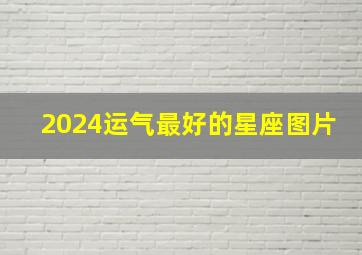 2024运气最好的星座图片